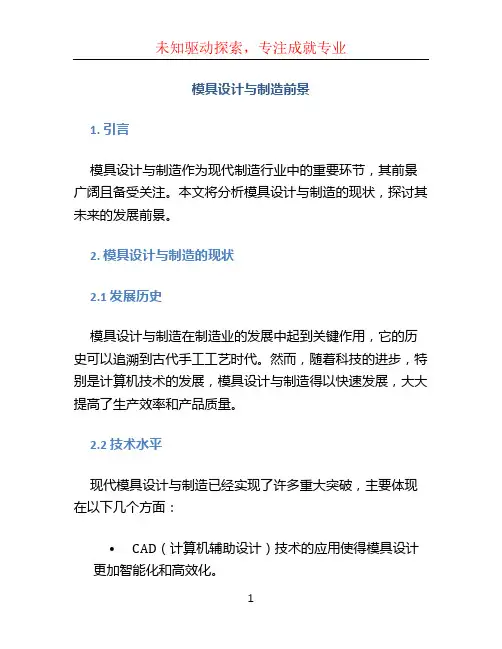 未知驱动探索，专注成就专业

模具设计与制造前景

1. 引言

模具设计与制造作为现代制造行业中的重要环节，其前景广阔且备受关注。本文将分析模具设计与制造的现状，探讨其未来的发展前景。

2. 模具设计与制造的现状

2.1 发展历史

模具设计与制造在制造业的发展中起到关键作用，它的历史可以追溯到古代手工工艺时代。然而，随着科技的进步，特别是计算机技术的发展，模具设计与制造得以快速发展，大大提高了生产效率和产品质量。

2.2 技术水平

现代模具设计与制造已经实现了许多重大突破，主要体现在以下几个方面：

• CAD（计算机辅助设计）技术的应用使得模具设计更加智能化和高效化。

1